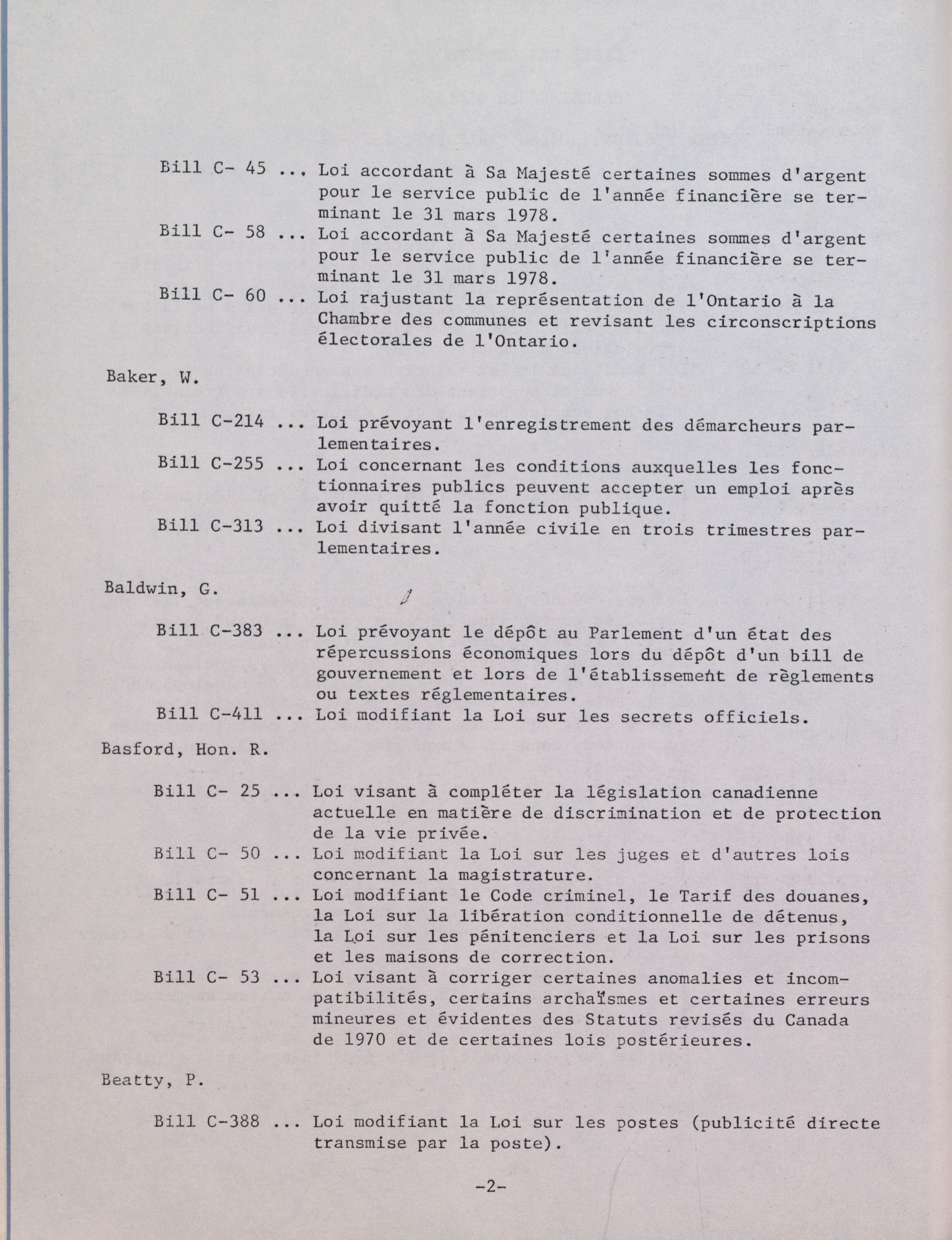 Bill C- 45 ... Loi accordant à Sa Majesté certaines sommes d'argent pour le service public de l'année financière se terminant le 31 mars 1978.

Bill C- 58 ... Loi accordant à Sa Majesté certaines sommes d'argent pour le service public de l'année financière se terminant le 31 mars 1978.

Bill C- 60 ... Loi rajustant la représentation de l'Ontario à la Chambre des communes et revisant les circonscriptions électorales de l'Ontario.

Baker, W.

Bill C-214 ... Loi prévoyant l'enregistrement des démarcheurs parlementaires.

Bill C-255 ... Loi concernant les conditions auxquelles les fonctionnaires publics peuvent accepter un emploi après avoir quitté la fonction publique.

Bill C-313 ... Loi divisant l'année civile en trois trimestres parlementaires.

Baldwin, G.

Bill C-383 ... Loi prévoyant le dépôt au Parlement d'un état des répercussions économiques lors du dépôt d'un bill de gouvernement et lors de l'établissement de règlements ou textes réglementaires.

Bill C-411 ... Loi modifiant la Loi sur les secrets officiels.

Basford, Hon. R.

Bill C- 25 ... Loi visant à compléter la législation canadienne actuelle en matière de discrimination et de protection de la vie privée.

Bill C- 50 ... Loi modifiant la Loi sur les juges et d'autres lois concernant la magistrature.

Bill C- 51 ... Loi modifiant le Code criminel, le Tarif des douanes, la Loi sur la libération conditionnelle de détenus, la Loi sur les pénitenciers et la Loi sur les prisons et les maisons de correction.

Bill C- 53 ... Loi visant à corriger certaines anomalies et incompatibilités, certains archaïsmes et certaines erreurs mineures et évidentes des Statuts revisés du Canada de 1970 et de certaines lois postérieures.

Beatty, P.

Bill C-388 ... Loi modifiant la Loi sur les postes (publicité directe transmise par la poste).

-2-